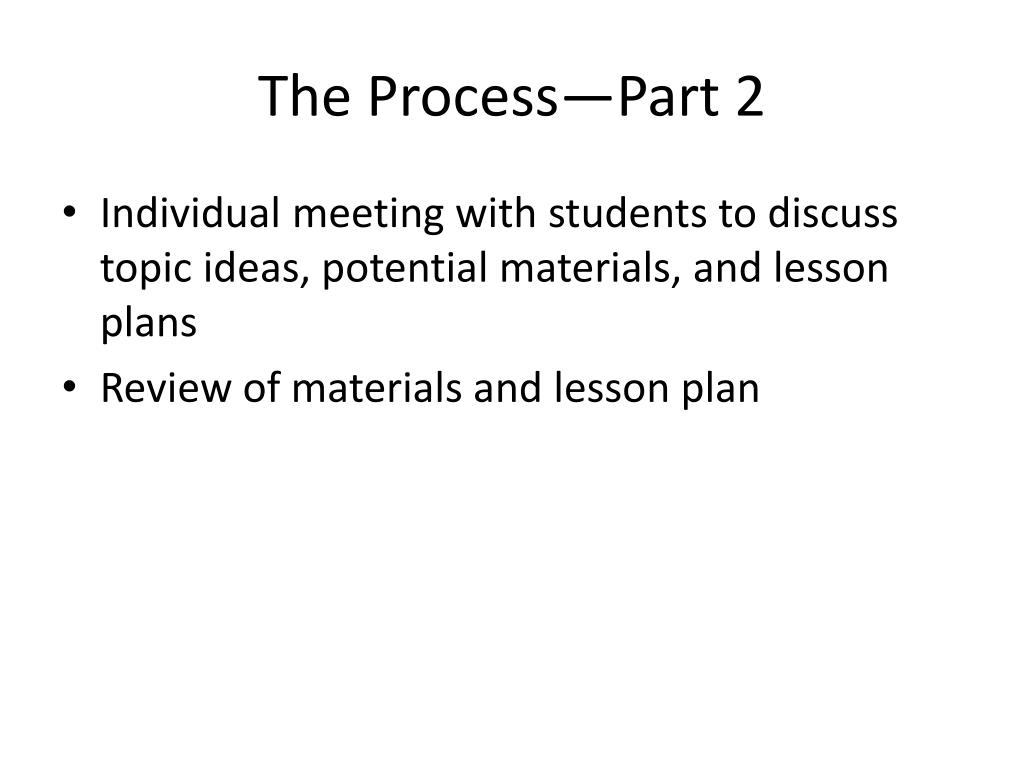 The Process—Part 2

• Individual meeting with students to discuss topic ideas, potential materials, and lesson plans
• Review of materials and lesson plan